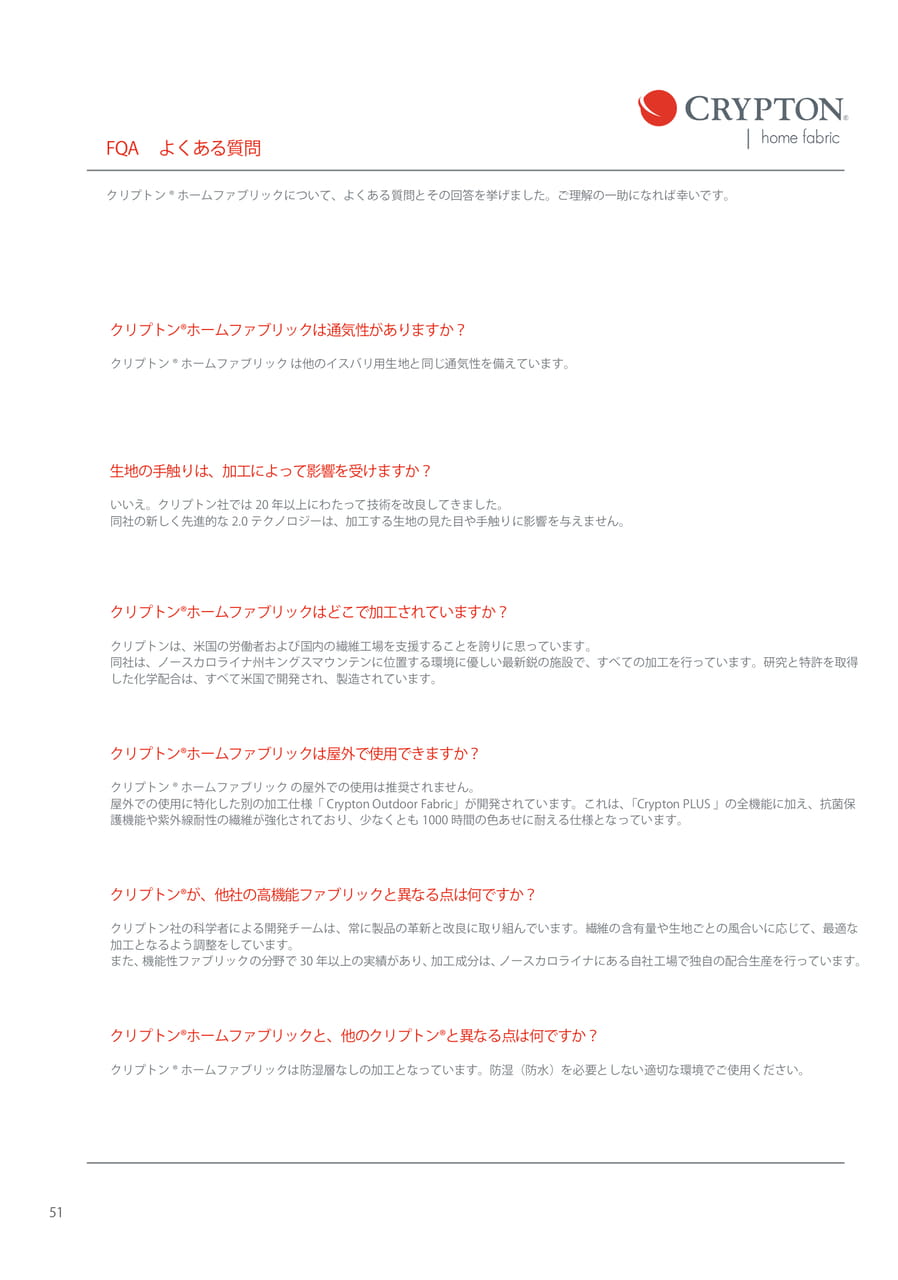 CRYPTON®
home fabric

FQA　よくある質問

クリプトン ® ホームファブリックについて、よくある質問とその回答を挙げました。ご理解の一助になれば幸いです。

クリプトン®ホームファブリックは通気性がありますか？

クリプトン ® ホームファブリック は他のイスバリ用生地と同じ通気性を備えています。

生地の手触りは、加工によって影響を受けますか？

いいえ。クリプトン社では 20 年以上にわたって技術を改良してきました。
同社の新しく先進的な 2.0 テクノロジーは、加工する生地の見た目や手触りに影響を与えません。

クリプトン®ホームファブリックはどこで加工されていますか？

クリプトンは、米国の労働者および国内の繊維工場を支援することを誇りに思っています。
同社は、ノースカロライナ州キングスマウンテンに位置する環境に優しい最新鋭の施設で、すべての加工を行っています。研究と特許を取得した化学配合は、すべて米国で開発され、製造されています。

クリプトン®ホームファブリックは屋外で使用できますか？

クリプトン ® ホームファブリック の屋外での使用は推奨されません。
屋外での使用に特化した別の加工仕様「 Crypton Outdoor Fabric」が開発されています。これは、「Crypton PLUS 」の全機能に加え、抗菌保護機能や紫外線耐性の繊維が強化されており、少なくとも 1000 時間の色あせに耐える仕様となっています。

クリプトン®が、他社の高機能ファブリックと異なる点は何ですか？

クリプトン社の科学者による開発チームは、常に製品の革新と改良に取り組んでいます。繊維の含有量や生地ごとの風合いに応じて、最適な加工となるよう調整をしています。
また、機能性ファブリックの分野で 30 年以上の実績があり、加工成分は、ノースカロライナにある自社工場で独自の配合生産を行っています。

クリプトン®ホームファブリックと、他のクリプトン®と異なる点は何ですか？

クリプトン ® ホームファブリックは防湿層なしの加工となっています。防湿（防水）を必要としない適切な環境でご使用ください。

51